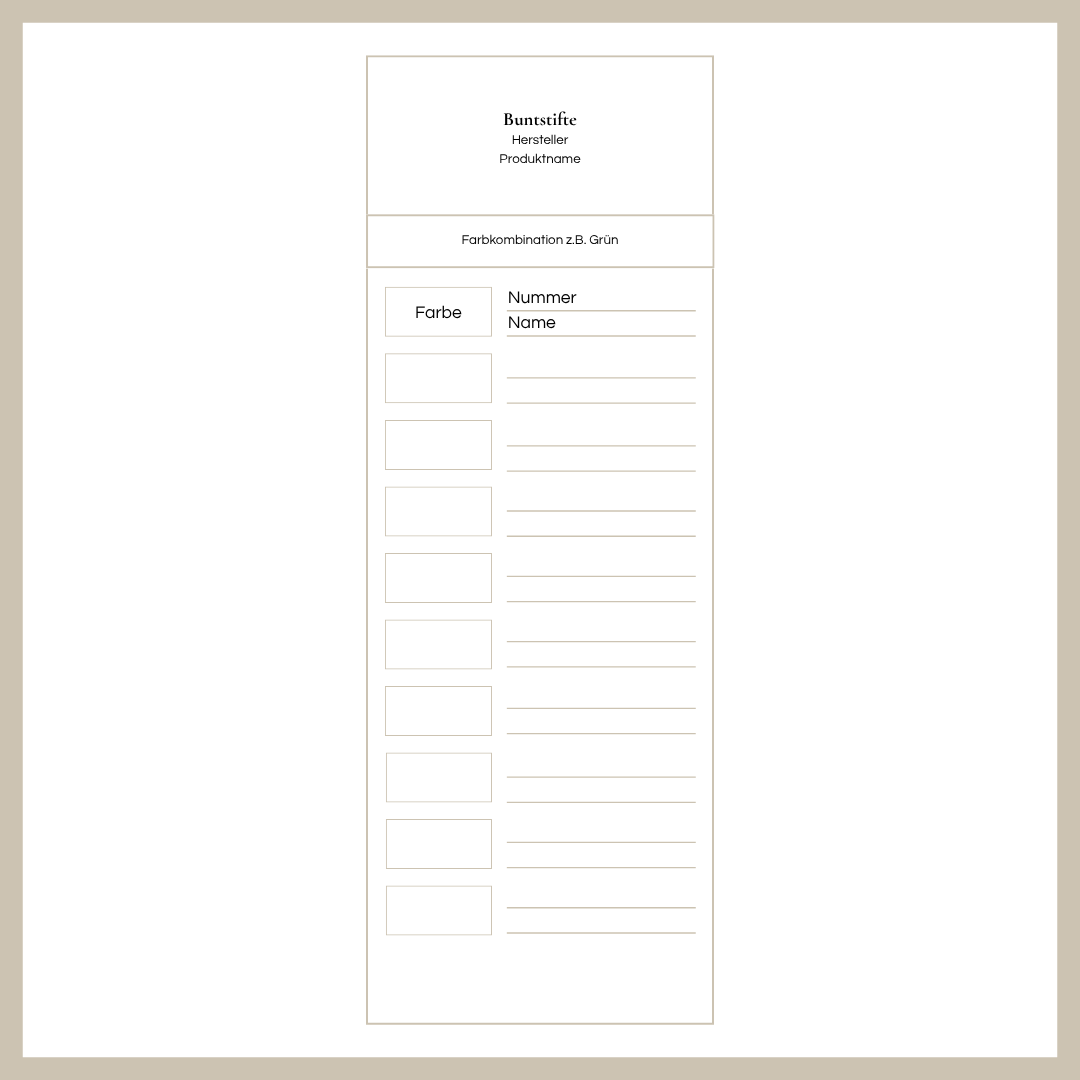 Buntstifte
Hersteller
Produktname

Farbkombination z.B. Grün

Farbe
Nummer
Name